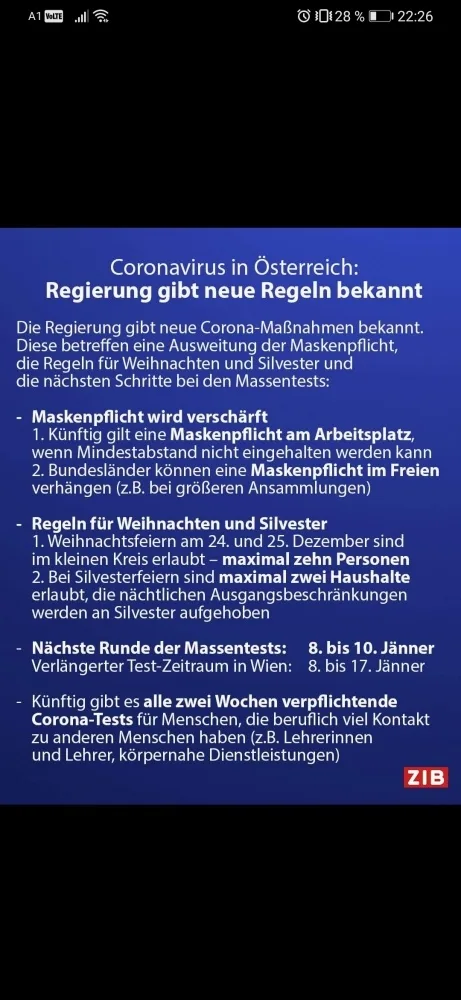 A1 VoLTE 28 % 22:26

Coronavirus in Österreich:
Regierung gibt neue Regeln bekannt

Die Regierung gibt neue Corona-Maßnahmen bekannt. Diese betreffen eine Ausweitung der Maskenpflicht, die Regeln für Weihnachten und Silvester und die nächsten Schritte bei den Massentests:

- Maskenpflicht wird verschärft
1. Künftig gilt eine Maskenpflicht am Arbeitsplatz, wenn Mindestabstand nicht eingehalten werden kann
2. Bundesländer können eine Maskenpflicht im Freien verhängen (z.B. bei größeren Ansammlungen)

- Regeln für Weihnachten und Silvester
1. Weihnachtsfeiern am 24. und 25. Dezember sind im kleinen Kreis erlaubt – maximal zehn Personen
2. Bei Silvesterfeiern sind maximal zwei Haushalte erlaubt, die nächtlichen Ausgangsbeschränkungen werden an Silvester aufgehoben

- Nächste Runde der Massentests: 8. bis 10. Jänner
Verlängerter Test-Zeitraum in Wien: 8. bis 17. Jänner

- Künftig gibt es alle zwei Wochen verpflichtende Corona-Tests für Menschen, die beruflich viel Kontakt zu anderen Menschen haben (z.B. Lehrerinnen und Lehrer, körpernahe Dienstleistungen)

ZIB